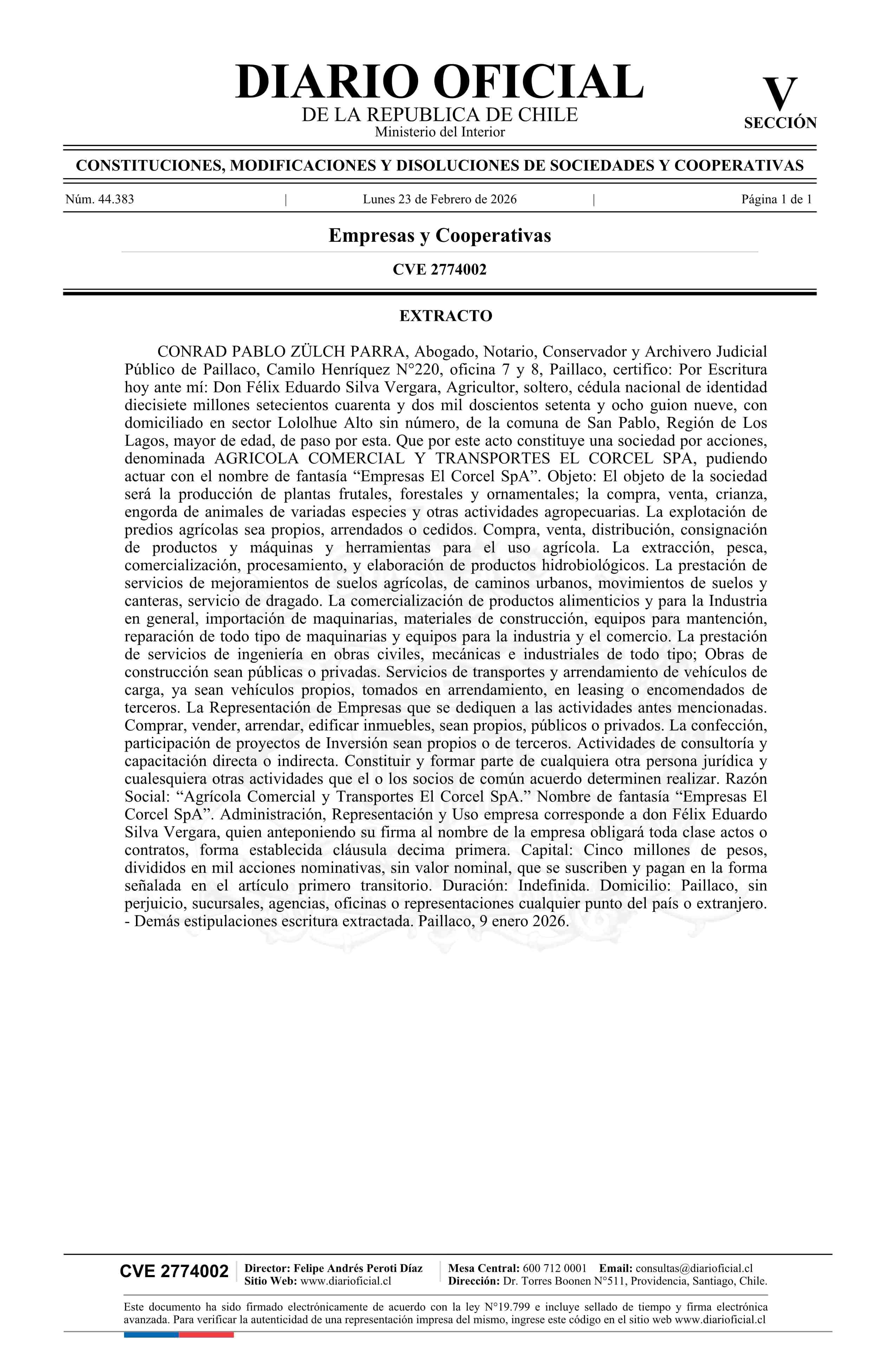 DIARIO OFICIAL
DE LA REPUBLICA DE CHILE
Ministerio del Interior

V
SECCIÓN

CONSTITUCIONES, MODIFICACIONES Y DISOLUCIONES DE SOCIEDADES Y COOPERATIVAS

Núm. 44.383 | Lunes 23 de Febrero de 2026 | Página 1 de 1

Empresas y Cooperativas

CVE 2774002

EXTRACTO

CONRAD PABLO ZÜLCH PARRA, Abogado, Notario, Conservador y Archivero Judicial Público de Paillaco, Camilo Henríquez N°220, oficina 7 y 8, Paillaco, certifico: Por Escritura hoy ante mí: Don Félix Eduardo Silva Vergara, Agricultor, soltero, cédula nacional de identidad diecisiete millones setecientos cuarenta y dos mil doscientos setenta y ocho guion nueve, con domiciliado en sector Lololhue Alto sin número, de la comuna de San Pablo, Región de Los Lagos, mayor de edad, de paso por esta. Que por este acto constituye una sociedad por acciones, denominada AGRICOLA COMERCIAL Y TRANSPORTES EL CORCEL SPA, pudiendo actuar con el nombre de fantasía “Empresas El Corcel SpA”. Objeto: El objeto de la sociedad será la producción de plantas frutales, forestales y ornamentales; la compra, venta, crianza, engorda de animales de variadas especies y otras actividades agropecuarias. La explotación de predios agrícolas sea propios, arrendados o cedidos. Compra, venta, distribución, consignación de productos y máquinas y herramientas para el uso agrícola. La extracción, pesca, comercialización, procesamiento, y elaboración de productos hidrobiológicos. La prestación de servicios de mejoramientos de suelos agrícolas, de caminos urbanos, movimientos de suelos y canteras, servicio de dragado. La comercialización de productos alimenticios y para la Industria en general, importación de maquinarias, materiales de construcción, equipos para mantención, reparación de todo tipo de maquinarias y equipos para la industria y el comercio. La prestación de servicios de ingeniería en obras civiles, mecánicas e industriales de todo tipo; Obras de construcción sean públicas o privadas. Servicios de transportes y arrendamiento de vehículos de carga, ya sean vehículos propios, tomados en arrendamiento, en leasing o encomendados de terceros. La Representación de Empresas que se dediquen a las actividades antes mencionadas. Comprar, vender, arrendar, edificar inmuebles, sean propios, públicos o privados. La confección, participación de proyectos de Inversión sean propios o de terceros. Actividades de consultoría y capacitación directa o indirecta. Constituir y formar parte de cualquiera otra persona jurídica y cualesquiera otras actividades que el o los socios de común acuerdo determinen realizar. Razón Social: “Agrícola Comercial y Transportes El Corcel SpA.” Nombre de fantasía “Empresas El Corcel SpA”. Administración, Representación y Uso empresa corresponde a don Félix Eduardo Silva Vergara, quien anteponiendo su firma al nombre de la empresa obligará toda clase actos o contratos, forma establecida cláusula decima primera. Capital: Cinco millones de pesos, divididos en mil acciones nominativas, sin valor nominal, que se suscriben y pagan en la forma señalada en el artículo primero transitorio. Duración: Indefinida. Domicilio: Paillaco, sin perjuicio, sucursales, agencias, oficinas o representaciones cualquier punto del país o extranjero. - Demás estipulaciones escritura extractada. Paillaco, 9 enero 2026.

CVE 2774002
Director: Felipe Andrés Peroti Díaz
Sitio Web: www.diarioficial.cl
Mesa Central: 600 712 0001 Email: consultas@diarioficial.cl
Dirección: Dr. Torres Boonen N°511, Providencia, Santiago, Chile.

Este documento ha sido firmado electrónicamente de acuerdo con la ley N°19.799 e incluye sellado de tiempo y firma electrónica avanzada. Para verificar la autenticidad de una representación impresa del mismo, ingrese este código en el sitio web www.diarioficial.cl